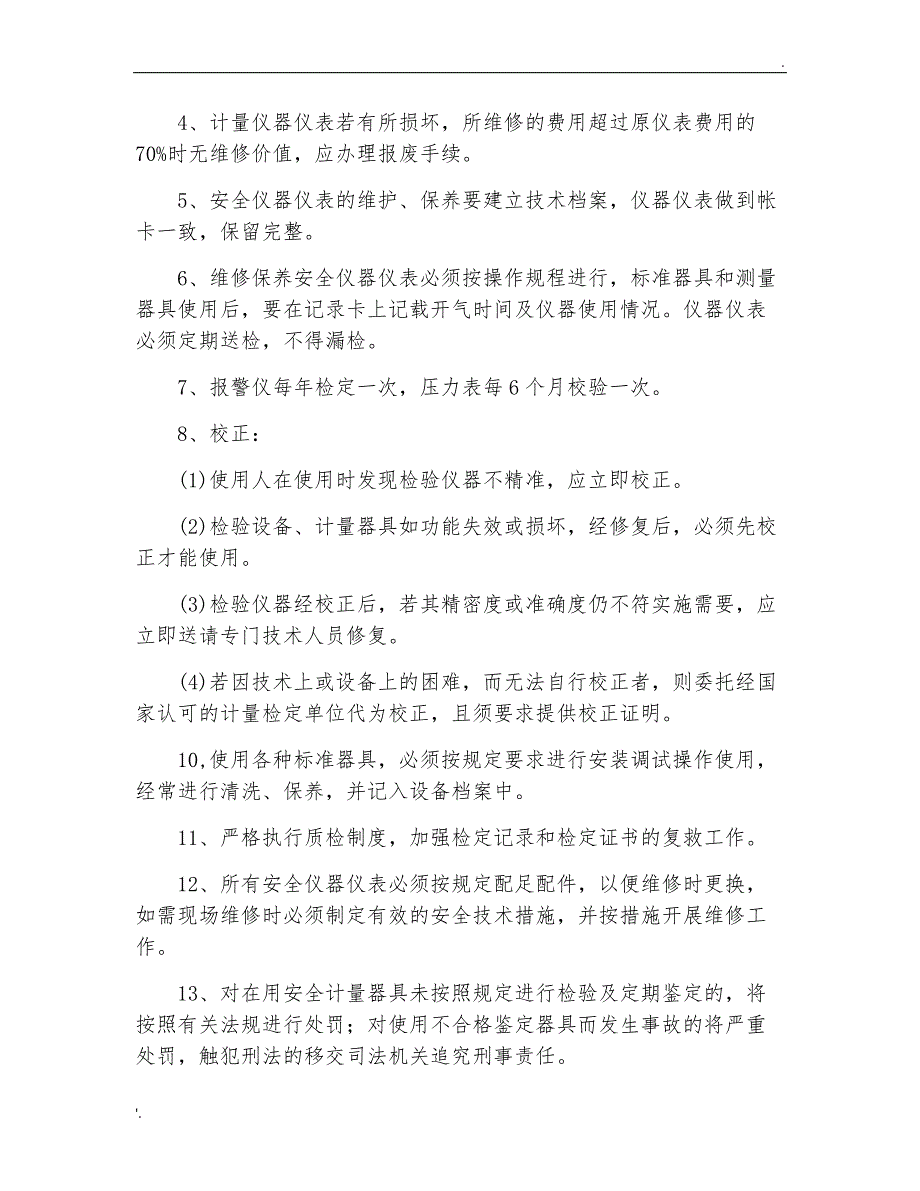 .

4、计量仪器仪表若有所损坏，所维修的费用超过原仪表费用的70%时无维修价值，应办理报废手续。

5、安全仪器仪表的维护、保养要建立技术档案，仪器仪表做到帐卡一致，保留完整。

6、维修保养安全仪器仪表必须按操作规程进行，标准器具和测量器具使用后，要在记录卡上记载开气时间及仪器使用情况。仪器仪表必须定期送检，不得漏检。

7、报警仪每年检定一次，压力表每6个月校验一次。

8、校正：

(1)使用人在使用时发现检验仪器不精准，应立即校正。

(2)检验设备、计量器具如功能失效或损坏，经修复后，必须先校正才能使用。

(3)检验仪器经校正后，若其精密度或准确度仍不符实施需要，应立即送请专门技术人员修复。

(4)若因技术上或设备上的困难，而无法自行校正者，则委托经国家认可的计量检定单位代为校正，且须要求提供校正证明。

10,使用各种标准器具，必须按规定要求进行安装调试操作使用，经常进行清洗、保养，并记入设备档案中。

11、严格执行质检制度，加强检定记录和检定证书的复救工作。

12、所有安全仪器仪表必须按规定配足配件，以便维修时更换，如需现场维修时必须制定有效的安全技术措施，并按措施开展维修工作。

13、对在用安全计量器具未按照规定进行检验及定期鉴定的，将按照有关法规进行处罚；对使用不合格鉴定器具而发生事故的将严重处罚，触犯刑法的移交司法机关追究刑事责任。

'.